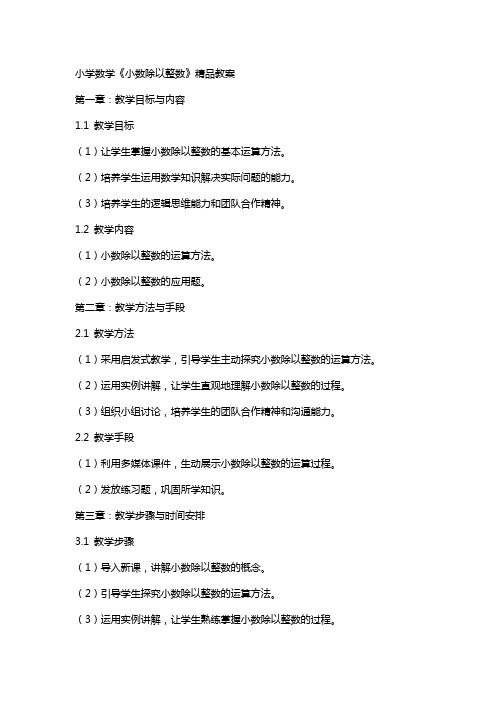 小学数学《小数除以整数》精品教案

第一章：教学目标与内容

1.1 教学目标

（1）让学生掌握小数除以整数的基本运算方法。

（2）培养学生运用数学知识解决实际问题的能力。

（3）培养学生的逻辑思维能力和团队合作精神。

1.2 教学内容

（1）小数除以整数的运算方法。

（2）小数除以整数的应用题。

第二章：教学方法与手段

2.1 教学方法

（1）采用启发式教学，引导学生主动探究小数除以整数的运算方法。

（2）运用实例讲解，让学生直观地理解小数除以整数的过程。

（3）组织小组讨论，培养学生的团队合作精神和沟通能力。

2.2 教学手段

（1）利用多媒体课件，生动展示小数除以整数的运算过程。

（2）发放练习题，巩固所学知识。

第三章：教学步骤与时间安排

3.1 教学步骤

（1）导入新课，讲解小数除以整数的概念。

（2）引导学生探究小数除以整数的运算方法。

（3）运用实例讲解，让学生熟练掌握小数除以整数的过程。